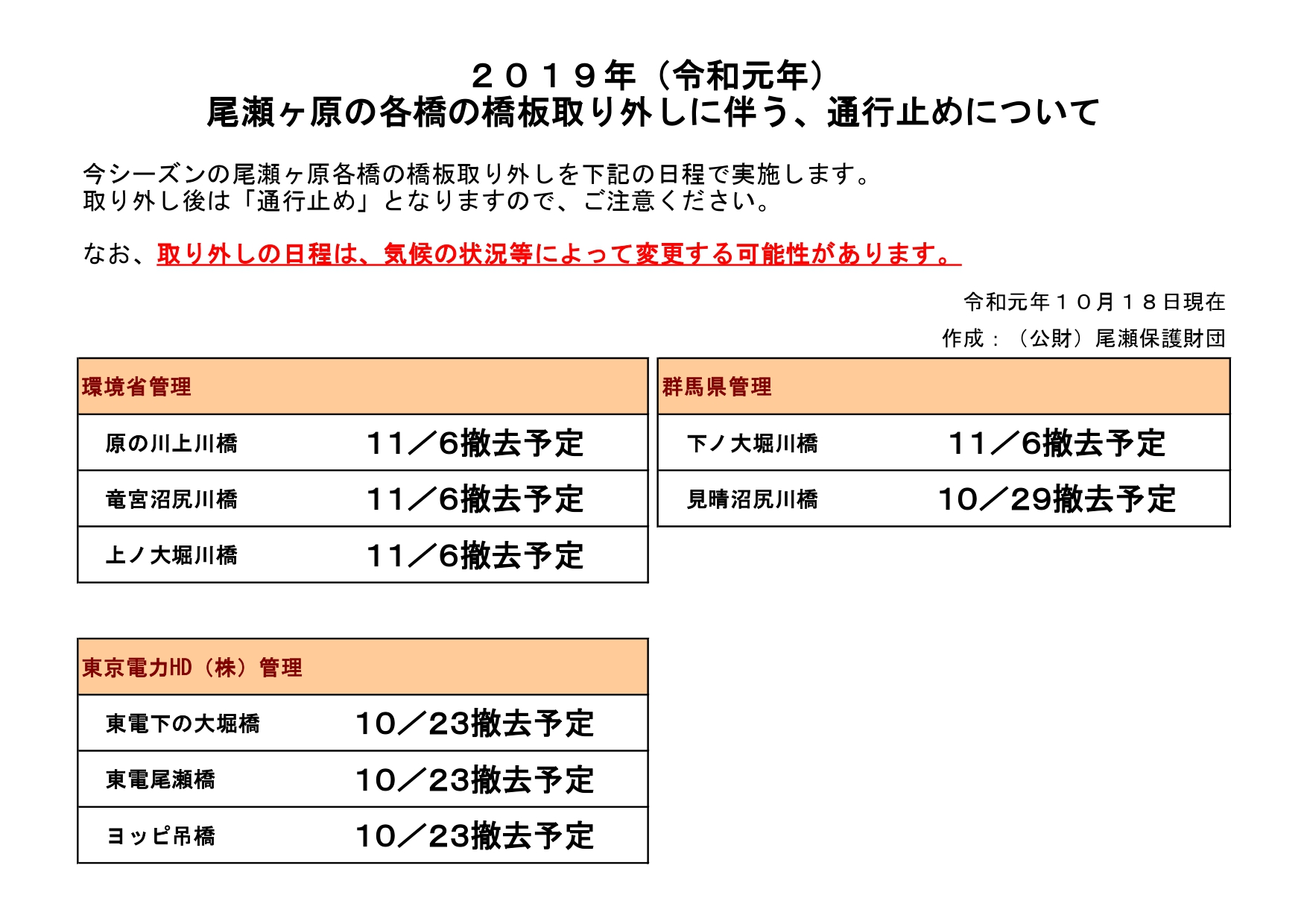 ２０１９年（令和元年）
尾瀬ヶ原の各橋の橋板取り外しに伴う、通行止めについて

今シーズンの尾瀬ヶ原各橋の橋板取り外しを下記の日程で実施します。
取り外し後は「通行止め」となりますので、ご注意ください。

なお、取り外しの日程は、気候の状況等によって変更する可能性があります。

令和元年１０月１８日現在
作成：（公財）尾瀬保護財団

| 環境省管理 | |
|---|---|
| 原の川上川橋 | １１／６撤去予定 |
| 竜宮沼尻川橋 | １１／６撤去予定 |
| 上ノ大堀川橋 | １１／６撤去予定 |

| 群馬県管理 | |
|---|---|
| 下ノ大堀川橋 | １１／６撤去予定 |
| 見晴沼尻川橋 | １０／２９撤去予定 |

| 東京電力HD（株）管理 | |
|---|---|
| 東電下の大堀橋 | １０／２３撤去予定 |
| 東電尾瀬橋 | １０／２３撤去予定 |
| ヨッピ吊橋 | １０／２３撤去予定 |